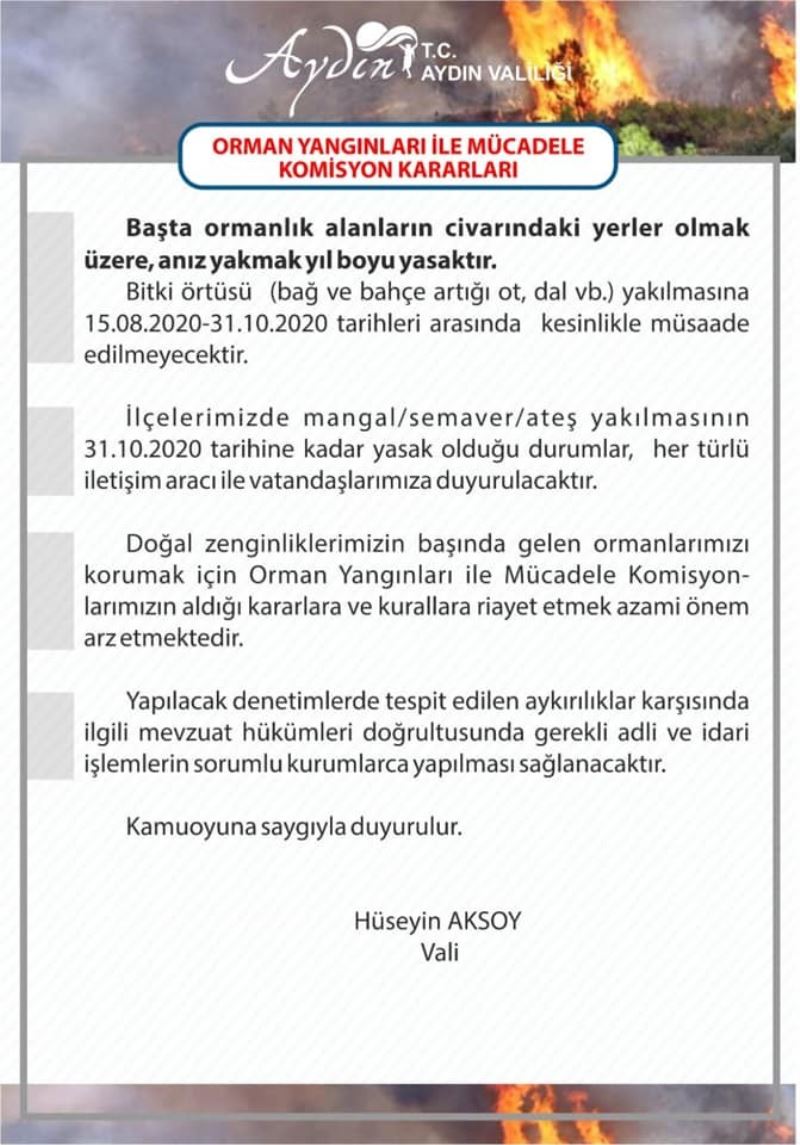 Aydın T.C. AYDIN VALİLİĞİ

ORMAN YANGINLARI İLE MÜCADELE KOMİSYON KARARLARI

Başta ormanlık alanların civarındaki yerler olmak üzere, anız yakmak yıl boyu yasaktır.

Bitki örtüsü (bağ ve bahçe artığı ot, dal vb.) yakılmasına 15.08.2020-31.10.2020 tarihleri arasında kesinlikle müsaade edilmeyecektir.

İlçelerimizde mangal/semaver/ateş yakılmasının 31.10.2020 tarihine kadar yasak olduğu durumlar, her türlü iletişim aracı ile vatandaşlarımıza duyurulacaktır.

Doğal zenginliklerimizin başında gelen ormanlarımızı korumak için Orman Yangınları ile Mücadele Komisyonlarımızın aldığı kararlara ve kurallara riayet etmek azami önem arz etmektedir.

Yapılacak denetimlerde tespit edilen aykırılıklar karşısında ilgili mevzuat hükümleri doğrultusunda gerekli adli ve idari işlemlerin sorumlu kurumlarca yapılması sağlanacaktır.

Kamuoyuna saygıyla duyurulur.

Hüseyin AKSOY
Vali